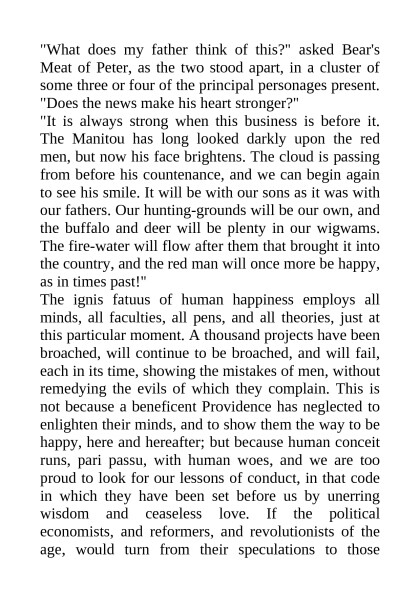 "What does my father think of this?" asked Bear's Meat of Peter, as the two stood apart, in a cluster of some three or four of the principal personages present. "Does the news make his heart stronger?"

"It is always strong when this business is before it. The Manitou has long looked darkly upon the red men, but now his face brightens. The cloud is passing from before his countenance, and we can begin again to see his smile. It will be with our sons as it was with our fathers. Our hunting-grounds will be our own, and the buffalo and deer will be plenty in our wigwams. The fire-water will flow after them that brought it into the country, and the red man will once more be happy, as in times past!"

The ignis fatuus of human happiness employs all minds, all faculties, all pens, and all theories, just at this particular moment. A thousand projects have been broached, will continue to be broached, and will fail, each in its time, showing the mistakes of men, without remedying the evils of which they complain. This is not because a beneficent Providence has neglected to enlighten their minds, and to show them the way to be happy, here and hereafter; but because human conceit runs, pari passu, with human woes, and we are too proud to look for our lessons of conduct, in that code in which they have been set before us by unerring wisdom and ceaseless love. If the political economists, and reformers, and revolutionists of the age, would turn from their speculations to those